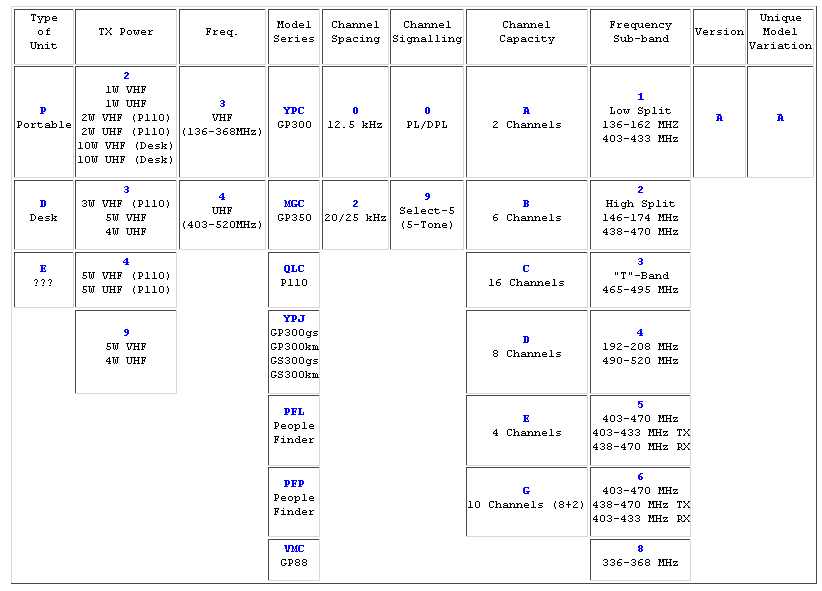 | Type of Unit | TX Power | Freq. | Model Series | Channel Spacing | Channel Signalling | Channel Capacity | Frequency Sub-band | Version | Unique Model Variation |
|---|---|---|---|---|---|---|---|---|---|
| P Portable | 2 1W VHF 1W UHF 2W VHF (P110) 2W UHF (P110) 10W VHF (Desk) 10W UHF (Desk) | 3 VHF (136-368MHz) | YPC GP300 | 0 12.5 kHz | 0 PL/DPL | A 2 Channels | 1 Low Split 136-162 MHZ 403-433 MHz | A | A |
| D Desk | 3 3W VHF (P110) 5W VHF 4W UHF | 4 UHF (403-520MHz) | MGC GP350 | 2 20/25 kHz | 9 Select-5 (5-Tone) | B 6 Channels | 2 High Split 146-174 MHz 438-470 MHz | | |
| E ??? | 4 5W VHF (P110) 5W UHF (P110) | | QLC P110 | | | C 16 Channels | 3 "T"-Band 465-495 MHz | | |
| | 9 5W VHF 4W UHF | | YPJ GP300gs GP300km GS300gs GS300km | | | D 8 Channels | 4 192-208 MHz 490-520 MHz | | |
| | | | PFL People Finder | | | E 4 Channels | 5 403-470 MHz 403-433 MHz TX 438-470 MHz RX | | |
| | | | PFP People Finder | | | G 10 Channels (8+2) | 6 403-470 MHz 438-470 MHz TX 403-433 MHz RX | | |
| | | | VMC GP88 | | | | 8 336-368 MHz | | |